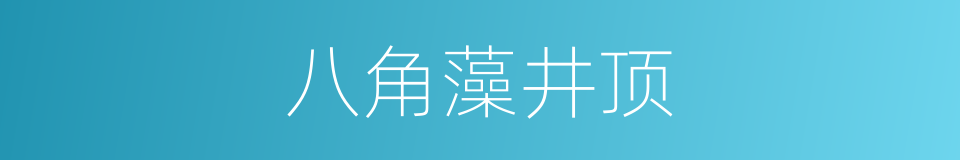 八角藻井顶